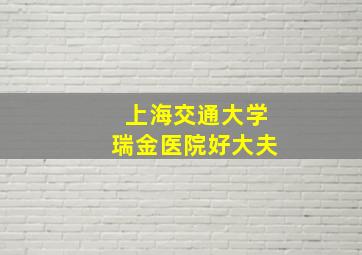 上海交通大学
瑞金医院好大夫